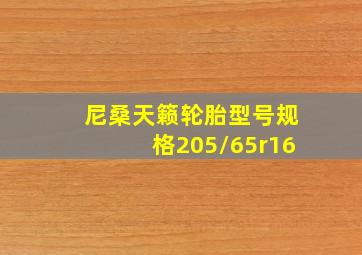 尼桑天籁轮胎型号规格205/65r16